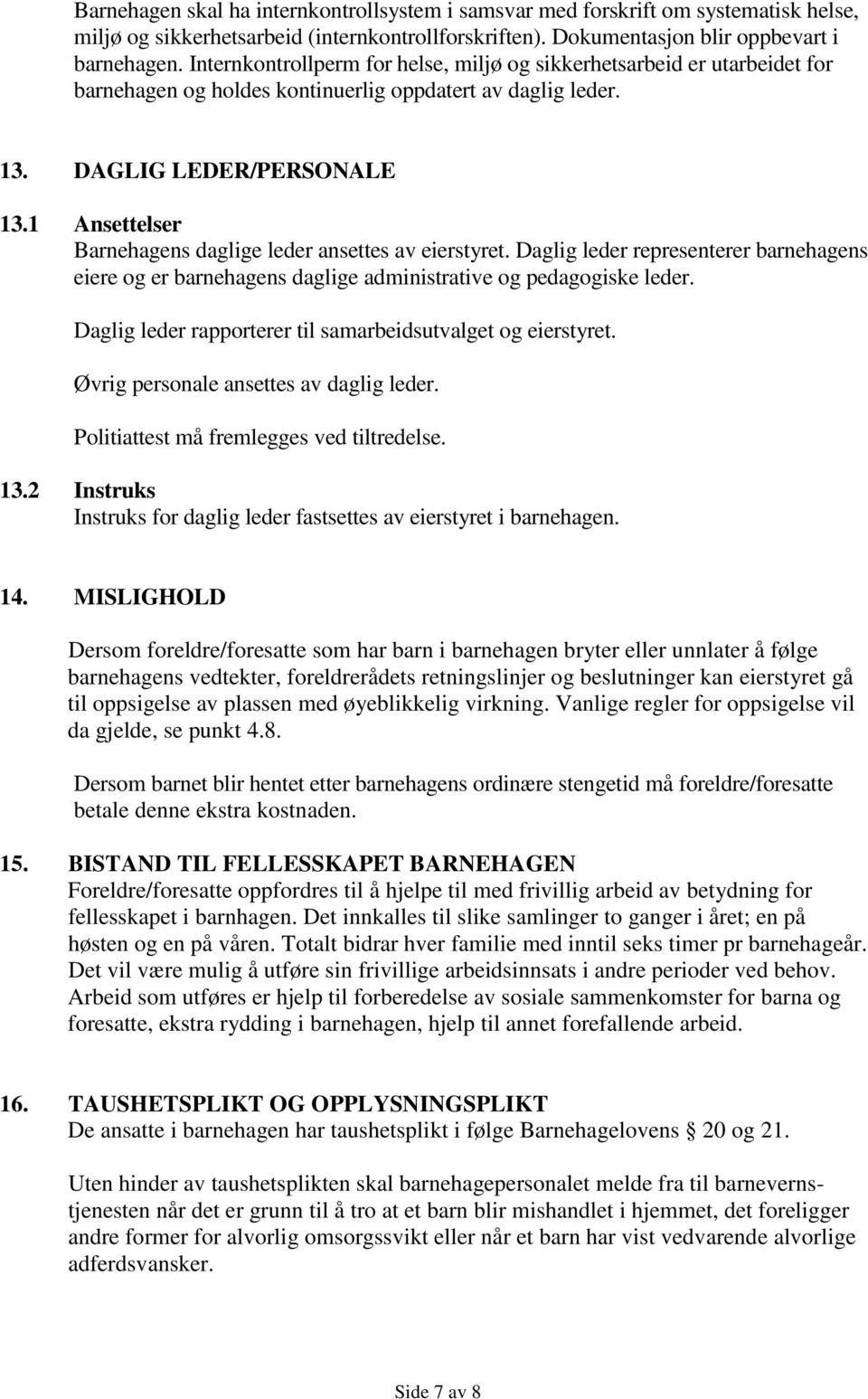 Barnehagen skal ha internkontrollsystem i samsvar med forskrift om systematisk helse, miljø og sikkerhetsarbeid (internkontrollforskriften). Dokumentasjon blir oppbevart i barnehagen. Internkontrollperm for helse, miljø og sikkerhetsarbeid er utarbeidet for barnehagen og holdes kontinuerlig oppdatert av daglig leder.

13. DAGLIG LEDER/PERSONALE

13.1 Ansettelser
Barnehagens daglige leder ansettes av eierstyret. Daglig leder representerer barnehagens eiere og er barnehagens daglige administrative og pedagogiske leder.

Daglig leder rapporterer til samarbeidsutvalget og eierstyret.

Øvrig personale ansettes av daglig leder.

Politiattest må fremlegges ved tiltredelse.

13.2 Instruks
Instruks for daglig leder fastsettes av eierstyret i barnehagen.

14. MISLIGHOLD

Dersom foreldre/foresatte som har barn i barnehagen bryter eller unnlater å følge barnehagens vedtekter, foreldrerådets retningslinjer og beslutninger kan eierstyret gå til oppsigelse av plassen med øyeblikkelig virkning. Vanlige regler for oppsigelse vil da gjelde, se punkt 4.8.

Dersom barnet blir hentet etter barnehagens ordinære stengetid må foreldre/foresatte betale denne ekstra kostnaden.

15. BISTAND TIL FELLESSKAPET BARNEHAGEN
Foreldre/foresatte oppfordres til å hjelpe til med frivillig arbeid av betydning for fellesskapet i barnhagen. Det innkalles til slike samlinger to ganger i året; en på høsten og en på våren. Totalt bidrar hver familie med inntil seks timer pr barnehageår. Det vil være mulig å utføre sin frivillige arbeidsinnsats i andre perioder ved behov. Arbeid som utføres er hjelp til forberedelse av sosiale sammenkomster for barna og foresatte, ekstra rydding i barnehagen, hjelp til annet forefallende arbeid.

16. TAUSHETSPLIKT OG OPPLYSNINGSPLIKT
De ansatte i barnehagen har taushetsplikt i følge Barnehagelovens § 20 og 21.

Uten hinder av taushetsplikten skal barnehagepersonalet melde fra til barnevernstjenesten når det er grunn til å tro at et barn blir mishandlet i hjemmet, det foreligger andre former for alvorlig omsorgssvikt eller når et barn har vist vedvarende alvorlige adferdsvansker.

Side 7 av 8